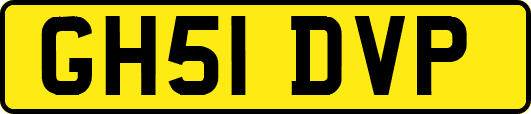 GH51 DVP